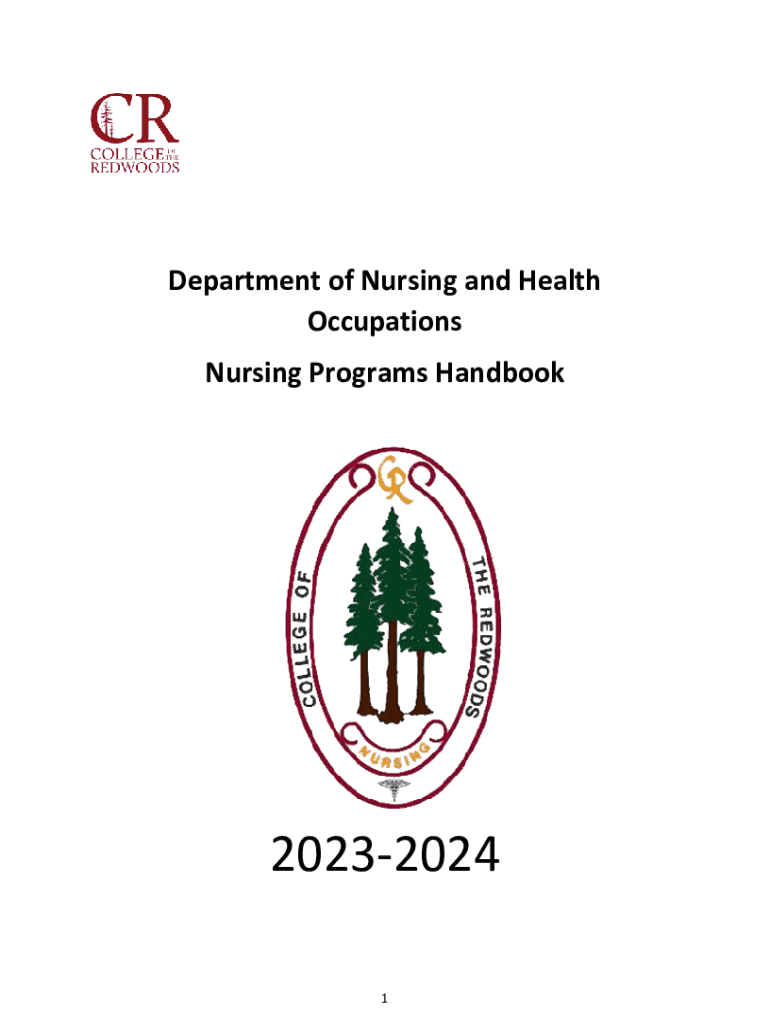 CR
COLLEGE OF THE
REDWOODS

Department of Nursing and Health Occupations

Nursing Programs Handbook

CR
COLLEGE OF THE REDWOODS
NURSING

2023-2024

1